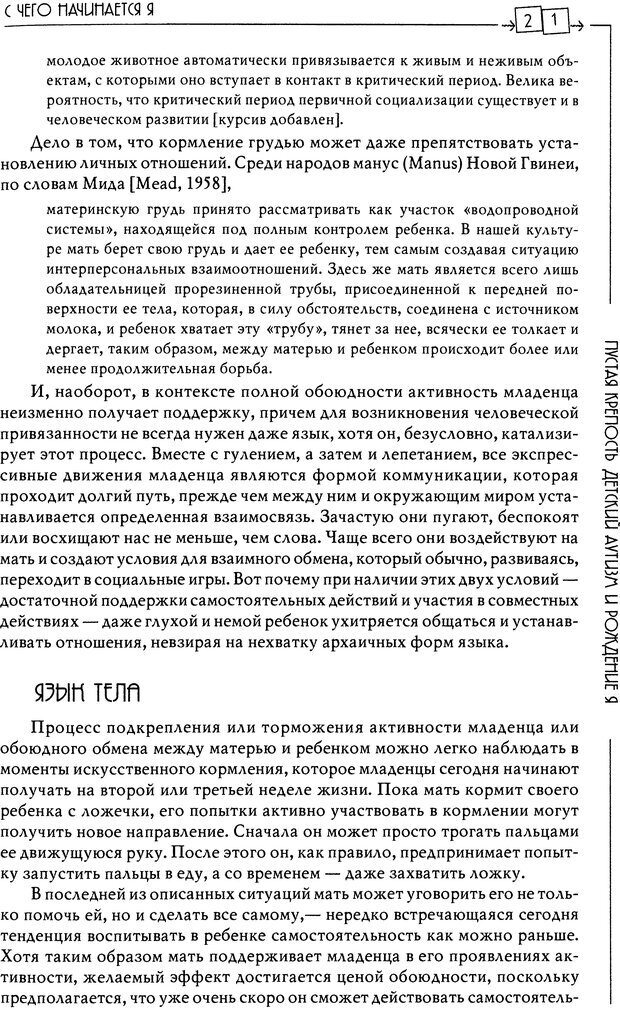 С ЧЕГО НАЧИНАЕТСЯ Я

21

молодое животное автоматически привязывается к живым и неживым объектам, с которыми оно вступает в контакт в критический период. Велика вероятность, что критический период первичной социализации существует и в человеческом развитии [курсив добавлен].

Дело в том, что кормление грудью может даже препятствовать установлению личных отношений. Среди народов манус (Manus) Новой Гвинеи, по словам Мида [Mead, 1958],

материнскую грудь принято рассматривать как участок «водопроводной системы», находящейся под полным контролем ребенка. В нашей культуре мать берет свою грудь и дает ее ребенку, тем самым создавая ситуацию интерперсональных взаимоотношений. Здесь же мать является всего лишь обладательницей прорезиненной трубы, присоединенной к передней поверхности ее тела, которая, в силу обстоятельств, соединена с источником молока, и ребенок хватает эту «трубу», тянет за нее, всячески ее толкает и дергает, таким образом, между матерью и ребенком происходит более или менее продолжительная борьба.

И, наоборот, в контексте полной обоюдности активность младенца неизменно получает поддержку, причем для возникновения человеческой привязанности не всегда нужен даже язык, хотя он, безусловно, катализирует этот процесс. Вместе с гулением, а затем и лепетанием, все экспрессивные движения младенца являются формой коммуникации, которая проходит долгий путь, прежде чем между ним и окружающим миром устанавливается определенная взаимосвязь. Зачастую они пугают, беспокоят или восхищают нас не меньше, чем слова. Чаще всего они воздействуют на мать и создают условия для взаимного обмена, который обычно, развиваясь, переходит в социальные игры. Вот почему при наличии этих двух условий — достаточной поддержки самостоятельных действий и участия в совместных действиях — даже глухой и немой ребенок ухитряется общаться и устанавливать отношения, невзирая на нехватку архаичных форм языка.

ЯЗЫК ТЕЛА

Процесс подкрепления или торможения активности младенца или обоюдного обмена между матерью и ребенком можно легко наблюдать в моменты искусственного кормления, которое младенцы сегодня начинают получать на второй или третьей неделе жизни. Пока мать кормит своего ребенка с ложечки, его попытки активно участвовать в кормлении могут получить новое направление. Сначала он может просто трогать пальцами ее движущуюся руку. После этого он, как правило, предпринимает попытку запустить пальцы в еду, а со временем — даже захватить ложку.

В последней из описанных ситуаций мать может уговорить его не только помочь ей, но и сделать все самому,— нередко встречающаяся сегодня тенденция воспитывать в ребенке самостоятельность как можно раньше. Хотя таким образом мать поддерживает младенца в его проявлениях активности, желаемый эффект достигается ценой обоюдности, поскольку предполагается, что уже очень скоро он сможет действовать самостоятель-

ПУСТАЯ КРЕПОСТЬ. ДЕТСКИЙ АУТИЗМ И РОЖДЕНИЕ Я